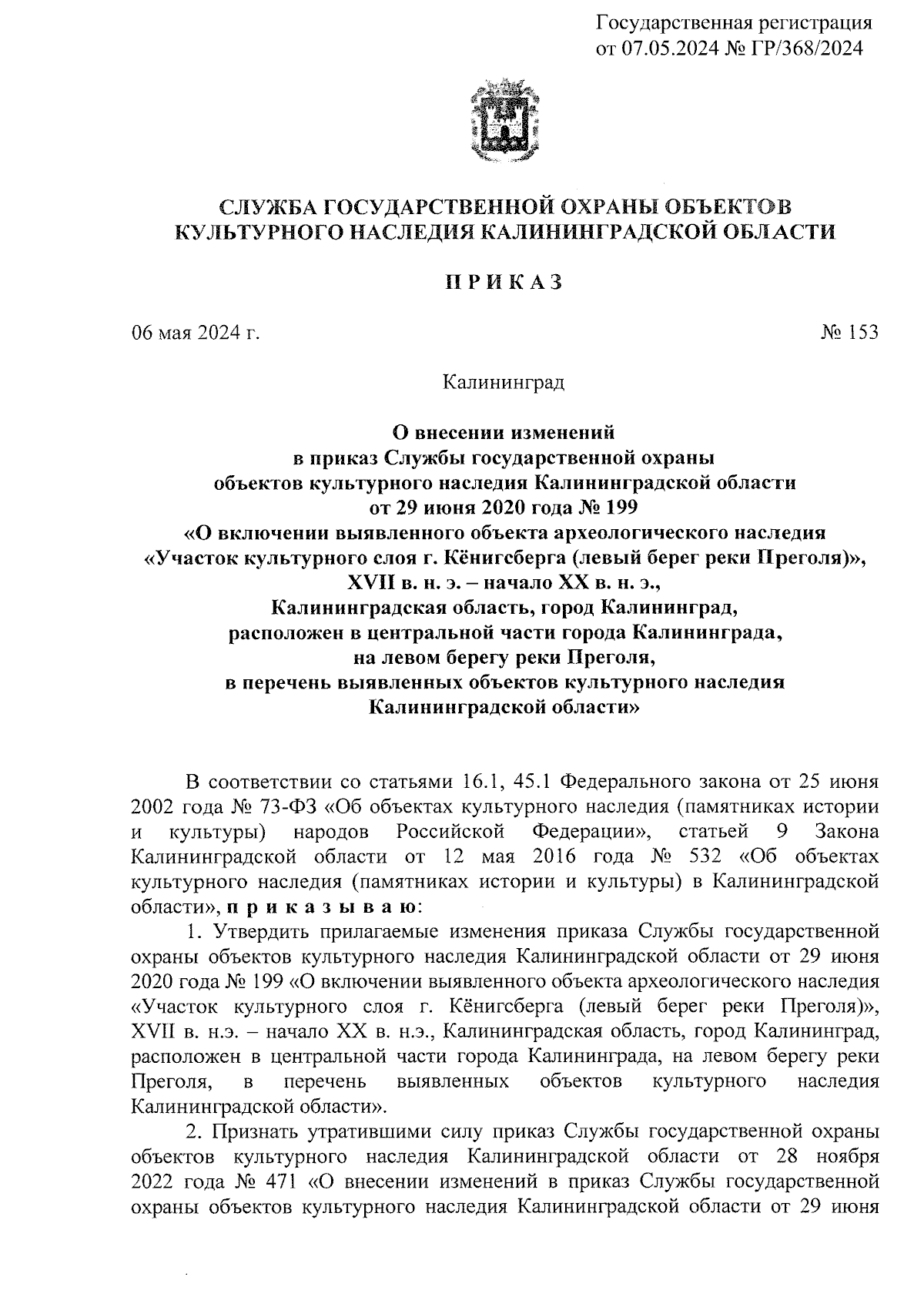 Государственная регистрация
от 07.05.2024 № ГР/368/2024

СЛУЖБА ГОСУДАРСТВЕННОЙ ОХРАНЫ ОБЪЕКТОВ
КУЛЬТУРНОГО НАСЛЕДИЯ КАЛИНИНГРАДСКОЙ ОБЛАСТИ

П Р И К А З

06 мая 2024 г.

№ 153

Калининград

О внесении изменений
в приказ Службы государственной охраны
объектов культурного наследия Калининградской области
от 29 июня 2020 года № 199
«О включении выявленного объекта археологического наследия
«Участок культурного слоя г. Кёнигсберга (левый берег реки Преголя)»,
XVII в. н. э. – начало XX в. н. э.,
Калининградская область, город Калининград,
расположен в центральной части города Калининграда,
на левом берегу реки Преголя,
в перечень выявленных объектов культурного наследия
Калининградской области»

В соответствии со статьями 16.1, 45.1 Федерального закона от 25 июня 2002 года № 73-ФЗ «Об объектах культурного наследия (памятниках истории и культуры) народов Российской Федерации», статьей 9 Закона Калининградской области от 12 мая 2016 года № 532 «Об объектах культурного наследия (памятниках истории и культуры) в Калининградской области», п р и к а з ы в а ю:

1. Утвердить прилагаемые изменения приказа Службы государственной охраны объектов культурного наследия Калининградской области от 29 июня 2020 года № 199 «О включении выявленного объекта археологического наследия «Участок культурного слоя г. Кёнигсберга (левый берег реки Преголя)», XVII в. н.э. – начало XX в. н.э., Калининградская область, город Калининград, расположен в центральной части города Калининграда, на левом берегу реки Преголя, в перечень выявленных объектов культурного наследия Калининградской области».

2. Признать утратившими силу приказ Службы государственной охраны объектов культурного наследия Калининградской области от 28 ноября 2022 года № 471 «О внесении изменений в приказ Службы государственной охраны объектов культурного наследия Калининградской области от 29 июня